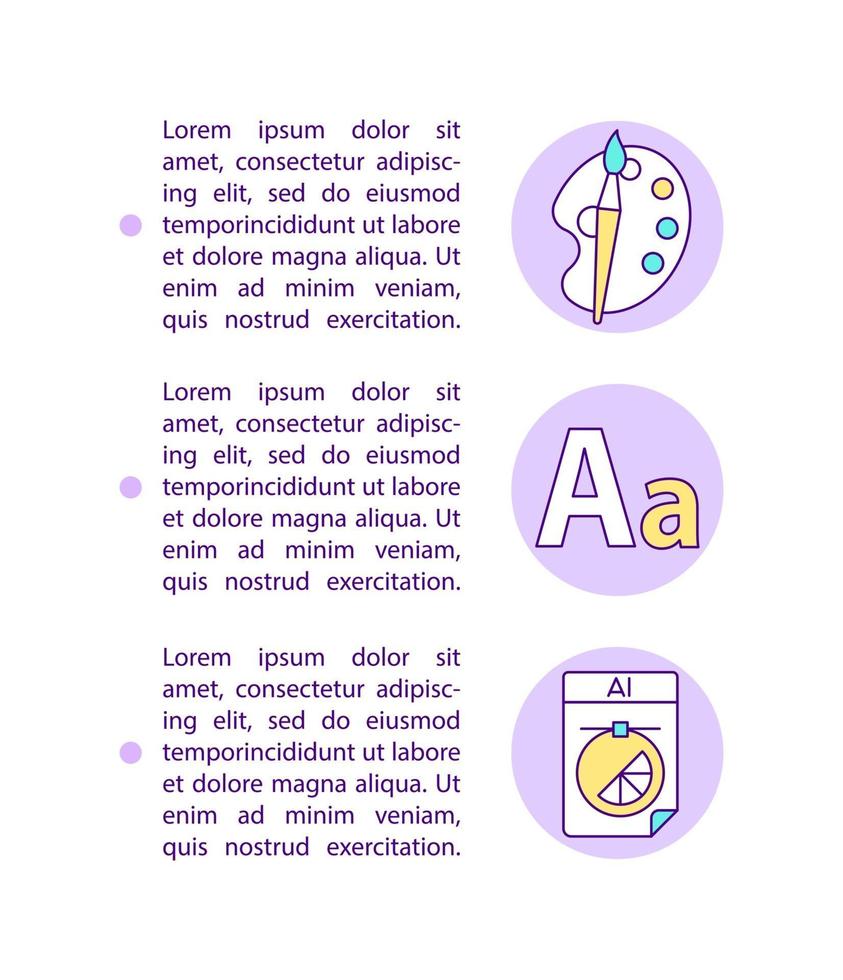 Lorem ipsum dolor sit amet, consectetur adipiscing elit, sed do eiusmod temporincididunt ut labore et dolore magna aliqua. Ut enim ad minim veniam, quis nostrud exercitation.

Lorem ipsum dolor sit amet, consectetur adipiscing elit, sed do eiusmod temporincididunt ut labore et dolore magna aliqua. Ut enim ad minim veniam, quis nostrud exercitation.

Aa

Lorem ipsum dolor sit amet, consectetur adipiscing elit, sed do eiusmod temporincididunt ut labore et dolore magna aliqua. Ut enim ad minim veniam, quis nostrud exercitation.

AI